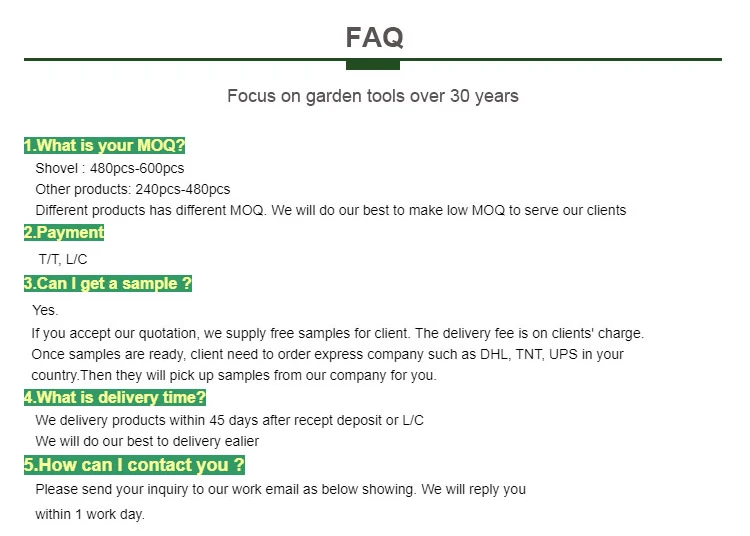 FAQ

Focus on garden tools over 30 years

1.What is your MOQ?

Shovel : 480pcs-600pcs
Other products: 240pcs-480pcs
Different products has different MOQ. We will do our best to make low MOQ to serve our clients

2.Payment

T/T, L/C

3.Can I get a sample ?

Yes.

If you accept our quotation, we supply free samples for client. The delivery fee is on clients' charge. Once samples are ready, client need to order express company such as DHL, TNT, UPS in your country.Then they will pick up samples from our company for you.

4.What is delivery time?

We delivery products within 45 days after recept deposit or L/C
We will do our best to delivery ealier

5.How can I contact you ?

Please send your inquiry to our work email as below showing. We will reply you within 1 work day.